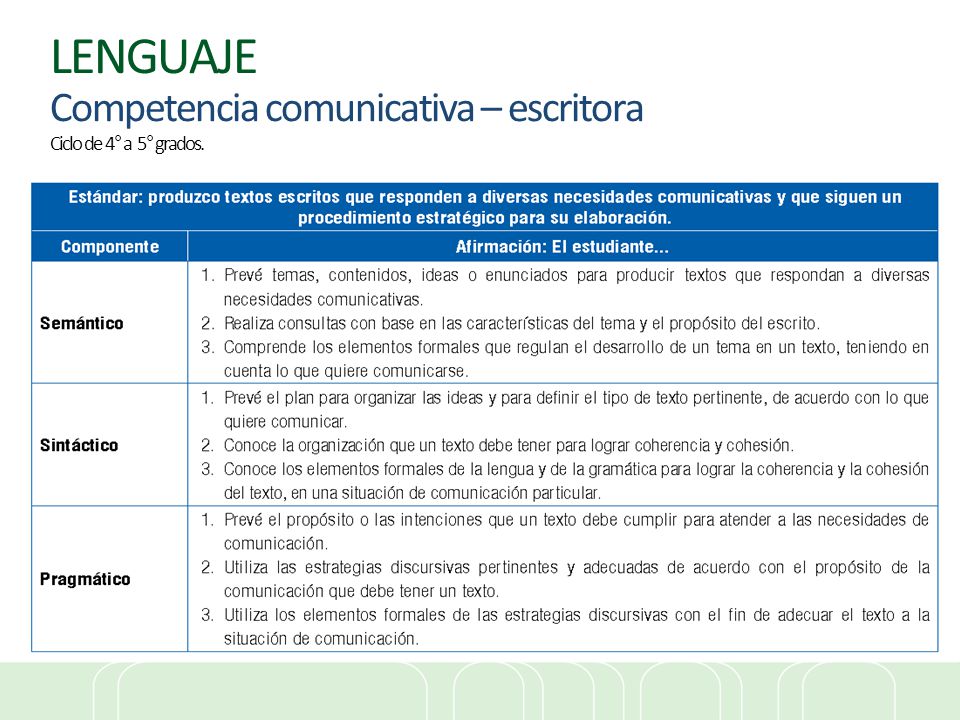 LENGUAJE
Competencia comunicativa – escritora
Ciclo de 4° a 5° grados.

| Estándar: produzco textos escritos que responden a diversas necesidades comunicativas y que siguen un procedimiento estratégico para su elaboración. | |
|---|---|
| Componente | Afirmación: El estudiante... |
| Semántico | 1. Prevé temas, contenidos, ideas o enunciados para producir textos que respondan a diversas necesidades comunicativas. 2. Realiza consultas con base en las características del tema y el propósito del escrito. 3. Comprende los elementos formales que regulan el desarrollo de un tema en un texto, teniendo en cuenta lo que quiere comunicarse. |
| Sintáctico | 1. Prevé el plan para organizar las ideas y para definir el tipo de texto pertinente, de acuerdo con lo que quiere comunicar. 2. Conoce la organización que un texto debe tener para lograr coherencia y cohesión. 3. Conoce los elementos formales de la lengua y de la gramática para lograr la coherencia y la cohesión del texto, en una situación de comunicación particular. |
| Pragmático | 1. Prevé el propósito o las intenciones que un texto debe cumplir para atender a las necesidades de comunicación. 2. Utiliza las estrategias discursivas pertinentes y adecuadas de acuerdo con el propósito de la comunicación que debe tener un texto. 3. Utiliza los elementos formales de las estrategias discursivas con el fin de adecuar el texto a la situación de comunicación. |